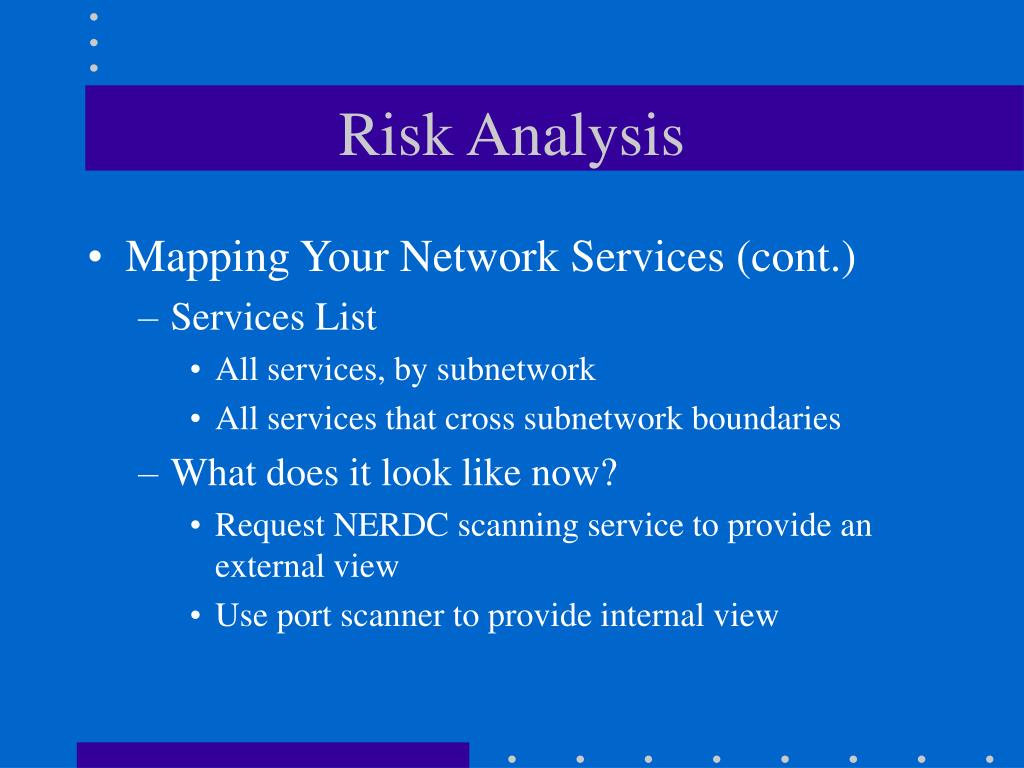 Risk Analysis

• Mapping Your Network Services (cont.)
– Services List
• All services, by subnetwork
• All services that cross subnetwork boundaries
– What does it look like now?
• Request NERDC scanning service to provide an external view
• Use port scanner to provide internal view